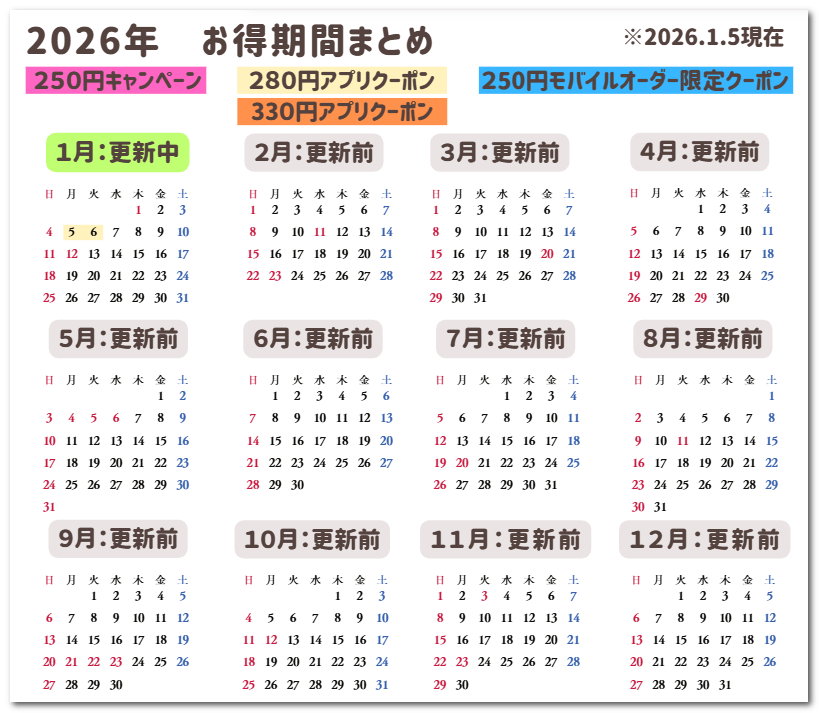 2026年　お得期間まとめ

※2026.1.5現在

250円キャンペーン

280円アプリクーポン

330円アプリクーポン

250円モバイルオーダー限定クーポン

1月：更新中

| 日 | 月 | 火 | 水 | 木 | 金 | 土 |
|---|---|---|---|---|---|---|
| | | | | 1 | 2 | 3 |
| 4 | 5 | 6 | 7 | 8 | 9 | 10 |
| 11 | 12 | 13 | 14 | 15 | 16 | 17 |
| 18 | 19 | 20 | 21 | 22 | 23 | 24 |
| 25 | 26 | 27 | 28 | 29 | 30 | 31 |

2月：更新前

| 日 | 月 | 火 | 水 | 木 | 金 | 土 |
|---|---|---|---|---|---|---|
| 1 | 2 | 3 | 4 | 5 | 6 | 7 |
| 8 | 9 | 10 | 11 | 12 | 13 | 14 |
| 15 | 16 | 17 | 18 | 19 | 20 | 21 |
| 22 | 23 | 24 | 25 | 26 | 27 | 28 |

3月：更新前

| 日 | 月 | 火 | 水 | 木 | 金 | 土 |
|---|---|---|---|---|---|---|
| 1 | 2 | 3 | 4 | 5 | 6 | 7 |
| 8 | 9 | 10 | 11 | 12 | 13 | 14 |
| 15 | 16 | 17 | 18 | 19 | 20 | 21 |
| 22 | 23 | 24 | 25 | 26 | 27 | 28 |
| 29 | 30 | 31 | | | | |

4月：更新前

| 日 | 月 | 火 | 水 | 木 | 金 | 土 |
|---|---|---|---|---|---|---|
| | | | 1 | 2 | 3 | 4 |
| 5 | 6 | 7 | 8 | 9 | 10 | 11 |
| 12 | 13 | 14 | 15 | 16 | 17 | 18 |
| 19 | 20 | 21 | 22 | 23 | 24 | 25 |
| 26 | 27 | 28 | 29 | 30 | | |

5月：更新前

| 日 | 月 | 火 | 水 | 木 | 金 | 土 |
|---|---|---|---|---|---|---|
| | | | | | 1 | 2 |
| 3 | 4 | 5 | 6 | 7 | 8 | 9 |
| 10 | 11 | 12 | 13 | 14 | 15 | 16 |
| 17 | 18 | 19 | 20 | 21 | 22 | 23 |
| 24 | 25 | 26 | 27 | 28 | 29 | 30 |
| 31 | | | | | | |

6月：更新前

| 日 | 月 | 火 | 水 | 木 | 金 | 土 |
|---|---|---|---|---|---|---|
| | 1 | 2 | 3 | 4 | 5 | 6 |
| 7 | 8 | 9 | 10 | 11 | 12 | 13 |
| 14 | 15 | 16 | 17 | 18 | 19 | 20 |
| 21 | 22 | 23 | 24 | 25 | 26 | 27 |
| 28 | 29 | 30 | | | | |

7月：更新前

| 日 | 月 | 火 | 水 | 木 | 金 | 土 |
|---|---|---|---|---|---|---|
| | | | 1 | 2 | 3 | 4 |
| 5 | 6 | 7 | 8 | 9 | 10 | 11 |
| 12 | 13 | 14 | 15 | 16 | 17 | 18 |
| 19 | 20 | 21 | 22 | 23 | 24 | 25 |
| 26 | 27 | 28 | 29 | 30 | 31 | |

8月：更新前

| 日 | 月 | 火 | 水 | 木 | 金 | 土 |
|---|---|---|---|---|---|---|
| | | | | | | 1 |
| 2 | 3 | 4 | 5 | 6 | 7 | 8 |
| 9 | 10 | 11 | 12 | 13 | 14 | 15 |
| 16 | 17 | 18 | 19 | 20 | 21 | 22 |
| 23 | 24 | 25 | 26 | 27 | 28 | 29 |
| 30 | 31 | | | | | |

9月：更新前

| 日 | 月 | 火 | 水 | 木 | 金 | 土 |
|---|---|---|---|---|---|---|
| | | 1 | 2 | 3 | 4 | 5 |
| 6 | 7 | 8 | 9 | 10 | 11 | 12 |
| 13 | 14 | 15 | 16 | 17 | 18 | 19 |
| 20 | 21 | 22 | 23 | 24 | 25 | 26 |
| 27 | 28 | 29 | 30 | | | |

10月：更新前

| 日 | 月 | 火 | 水 | 木 | 金 | 土 |
|---|---|---|---|---|---|---|
| | | | | 1 | 2 | 3 |
| 4 | 5 | 6 | 7 | 8 | 9 | 10 |
| 11 | 12 | 13 | 14 | 15 | 16 | 17 |
| 18 | 19 | 20 | 21 | 22 | 23 | 24 |
| 25 | 26 | 27 | 28 | 29 | 30 | 31 |

11月：更新前

| 日 | 月 | 火 | 水 | 木 | 金 | 土 |
|---|---|---|---|---|---|---|
| 1 | 2 | 3 | 4 | 5 | 6 | 7 |
| 8 | 9 | 10 | 11 | 12 | 13 | 14 |
| 15 | 16 | 17 | 18 | 19 | 20 | 21 |
| 22 | 23 | 24 | 25 | 26 | 27 | 28 |
| 29 | 30 | | | | | |

12月：更新前

| 日 | 月 | 火 | 水 | 木 | 金 | 土 |
|---|---|---|---|---|---|---|
| | | 1 | 2 | 3 | 4 | 5 |
| 6 | 7 | 8 | 9 | 10 | 11 | 12 |
| 13 | 14 | 15 | 16 | 17 | 18 | 19 |
| 20 | 21 | 22 | 23 | 24 | 25 | 26 |
| 27 | 28 | 29 | 30 | 31 | | |